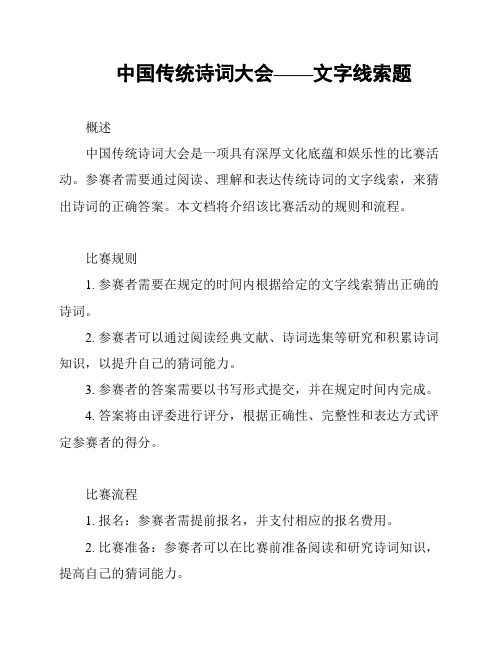 中国传统诗词大会——文字线索题

概述

中国传统诗词大会是一项具有深厚文化底蕴和娱乐性的比赛活动。参赛者需要通过阅读、理解和表达传统诗词的文字线索，来猜出诗词的正确答案。本文档将介绍该比赛活动的规则和流程。

比赛规则

1. 参赛者需要在规定的时间内根据给定的文字线索猜出正确的诗词。

2. 参赛者可以通过阅读经典文献、诗词选集等研究和积累诗词知识，以提升自己的猜词能力。

3. 参赛者的答案需要以书写形式提交，并在规定时间内完成。

4. 答案将由评委进行评分，根据正确性、完整性和表达方式评定参赛者的得分。

比赛流程

1. 报名：参赛者需提前报名，并支付相应的报名费用。

2. 比赛准备：参赛者可以在比赛前准备阅读和研究诗词知识，提高自己的猜词能力。